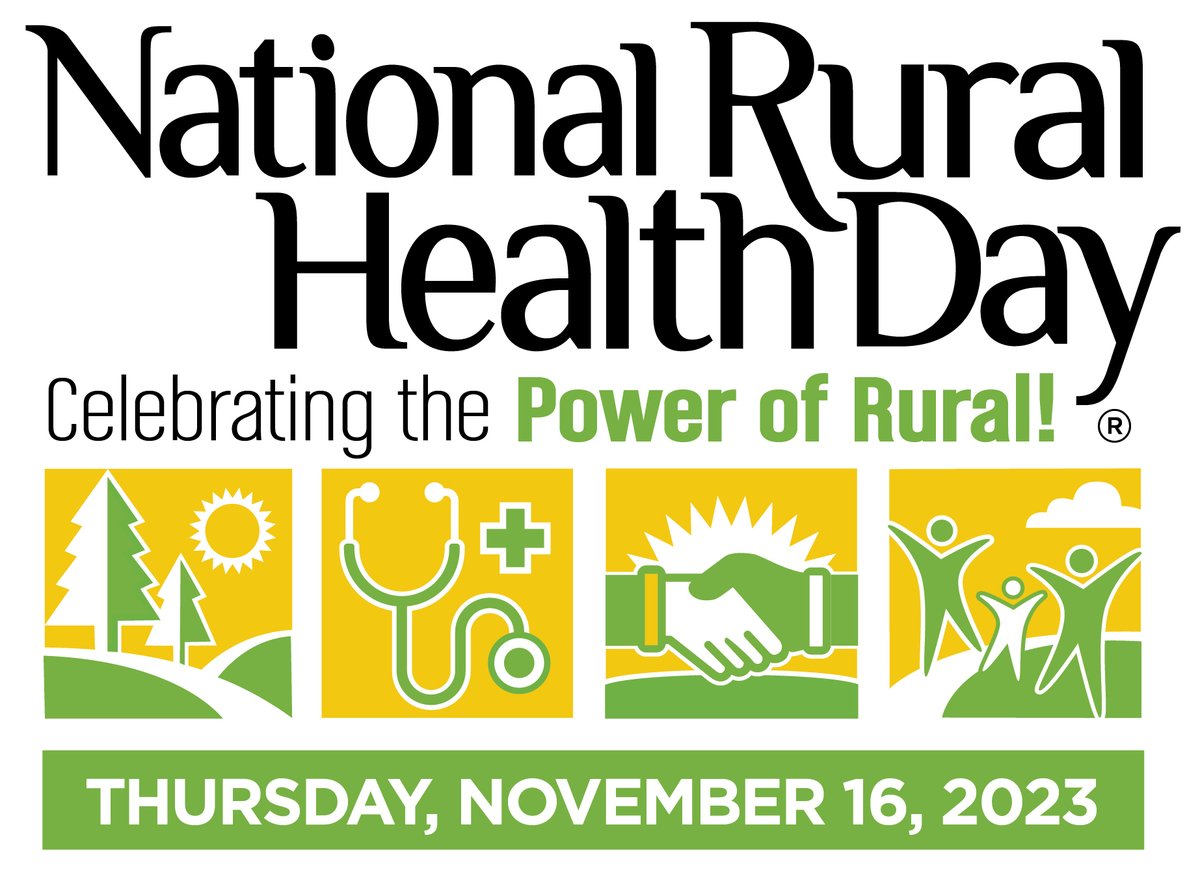 National Rural Health Day

Celebrating the Power of Rural! ®

THURSDAY, NOVEMBER 16, 2023